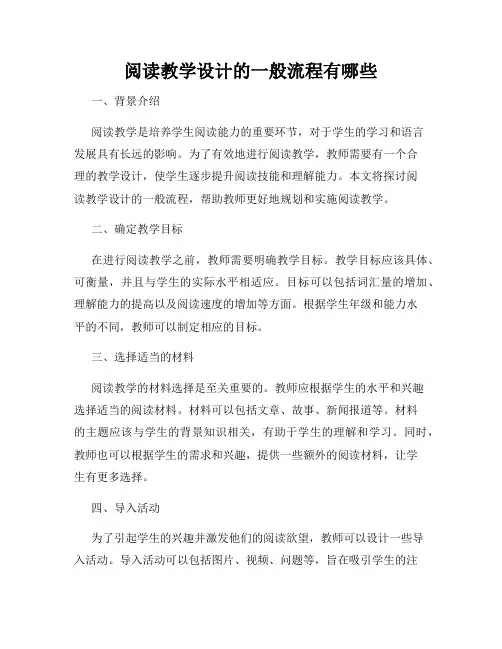 阅读教学设计的一般流程有哪些

一、背景介绍

阅读教学是培养学生阅读能力的重要环节，对于学生的学习和语言发展具有长远的影响。为了有效地进行阅读教学，教师需要有一个合理的教学设计，使学生逐步提升阅读技能和理解能力。本文将探讨阅读教学设计的一般流程，帮助教师更好地规划和实施阅读教学。

二、确定教学目标

在进行阅读教学之前，教师需要明确教学目标。教学目标应该具体、可衡量，并且与学生的实际水平相适应。目标可以包括词汇量的增加、理解能力的提高以及阅读速度的增加等方面。根据学生年级和能力水平的不同，教师可以制定相应的目标。

三、选择适当的材料

阅读教学的材料选择是至关重要的。教师应根据学生的水平和兴趣选择适当的阅读材料。材料可以包括文章、故事、新闻报道等。材料的主题应该与学生的背景知识相关，有助于学生的理解和学习。同时，教师也可以根据学生的需求和兴趣，提供一些额外的阅读材料，让学生有更多选择。

四、导入活动

为了引起学生的兴趣并激发他们的阅读欲望，教师可以设计一些导入活动。导入活动可以包括图片、视频、问题等，旨在吸引学生的注